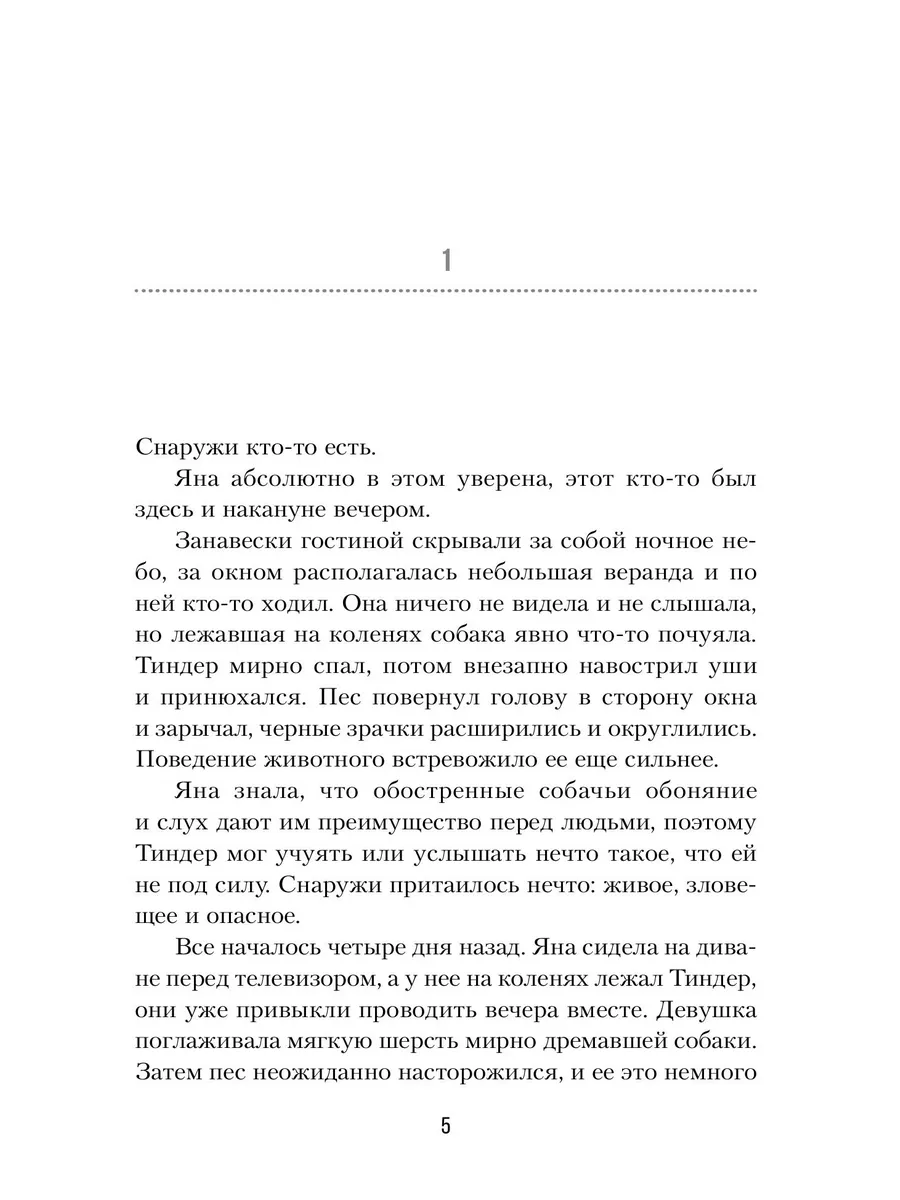 1

Снаружи кто-то есть.

Яна абсолютно в этом уверена, этот кто-то был здесь и накануне вечером.

Занавески гостиной скрывали за собой ночное небо, за окном располагалась небольшая веранда и по ней кто-то ходил. Она ничего не видела и не слышала, но лежавшая на коленях собака явно что-то почуяла. Тиндер мирно спал, потом внезапно навострил уши и принюхался. Пес повернул голову в сторону окна и зарычал, черные зрачки расширились и округлились. Поведение животного встревожило ее еще сильнее.

Яна знала, что обостренные собачьи обоняние и слух дают им преимущество перед людьми, поэтому Тиндер мог учуять или услышать нечто такое, что ей не под силу. Снаружи притаилось нечто: живое, зловещее и опасное.

Все началось четыре дня назад. Яна сидела на диване перед телевизором, а у нее на коленях лежал Тиндер, они уже привыкли проводить вечера вместе. Девушка поглаживала мягкую шерсть мирно дремавшей собаки. Затем пес неожиданно насторожился, и ее это немного

5